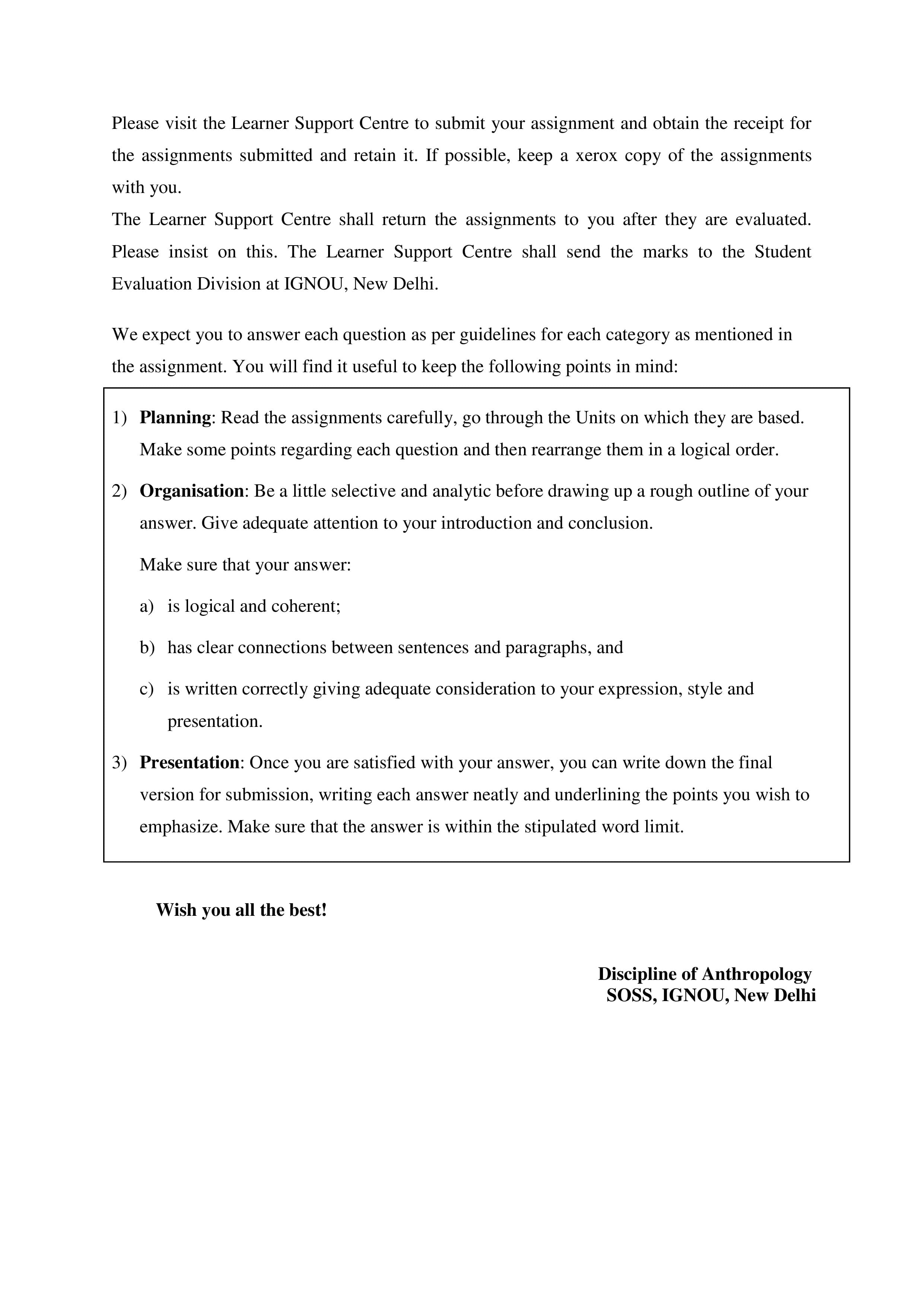 Please visit the Learner Support Centre to submit your assignment and obtain the receipt for the assignments submitted and retain it. If possible, keep a xerox copy of the assignments with you.

The Learner Support Centre shall return the assignments to you after they are evaluated. Please insist on this. The Learner Support Centre shall send the marks to the Student Evaluation Division at IGNOU, New Delhi.

We expect you to answer each question as per guidelines for each category as mentioned in the assignment. You will find it useful to keep the following points in mind:

1) Planning: Read the assignments carefully, go through the Units on which they are based. Make some points regarding each question and then rearrange them in a logical order.

2) Organisation: Be a little selective and analytic before drawing up a rough outline of your answer. Give adequate attention to your introduction and conclusion.

Make sure that your answer:

a) is logical and coherent;

b) has clear connections between sentences and paragraphs, and

c) is written correctly giving adequate consideration to your expression, style and presentation.

3) Presentation: Once you are satisfied with your answer, you can write down the final version for submission, writing each answer neatly and underlining the points you wish to emphasize. Make sure that the answer is within the stipulated word limit.

Wish you all the best!

Discipline of Anthropology
SOSS, IGNOU, New Delhi